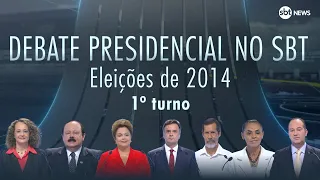 sbt NEWS

DEBATE PRESIDENCIAL NO SBT
Eleições de 2014
1º turno